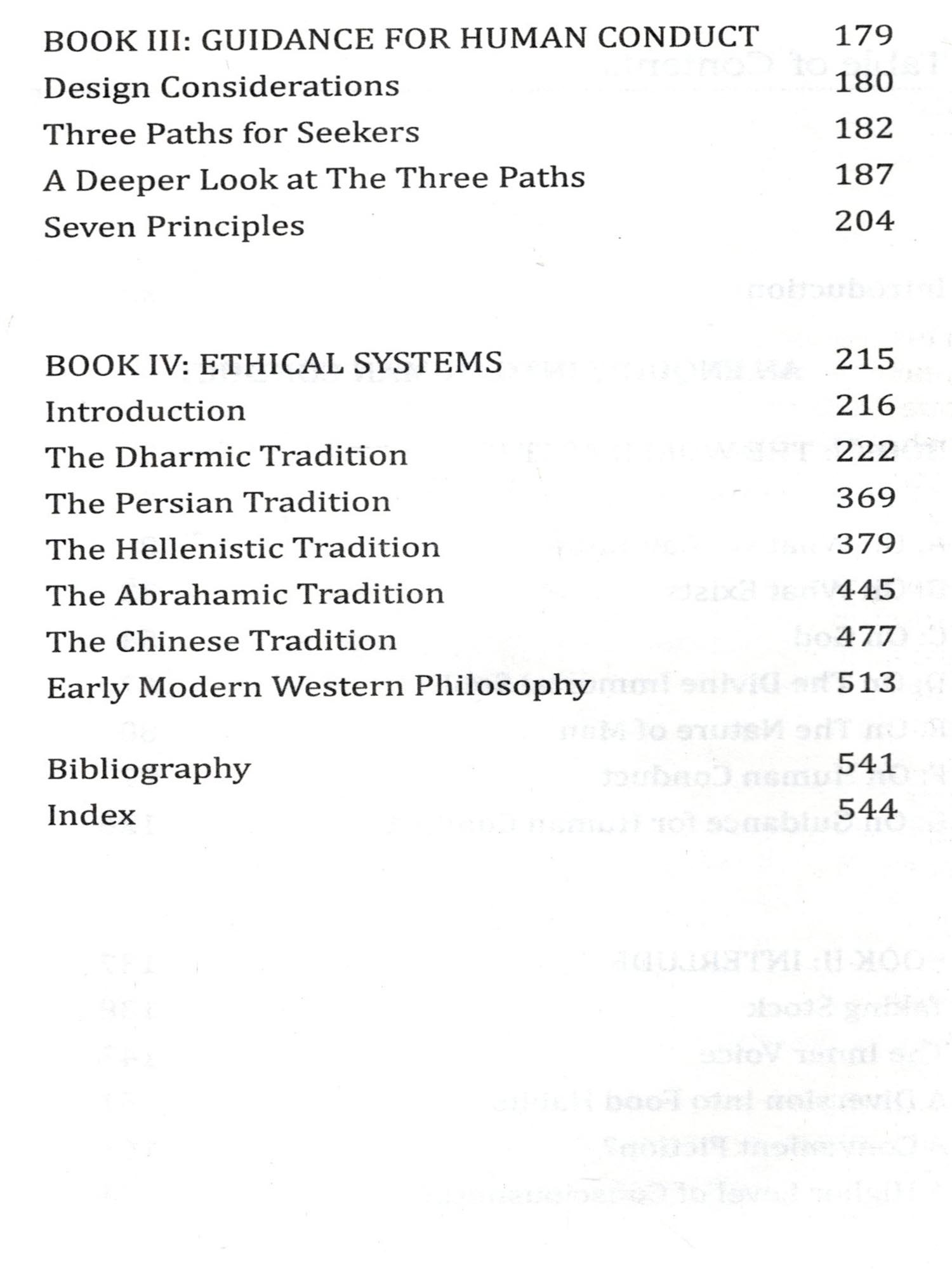 BOOK III: GUIDANCE FOR HUMAN CONDUCT 179
Design Considerations 180
Three Paths for Seekers 182
A Deeper Look at The Three Paths 187
Seven Principles 204

BOOK IV: ETHICAL SYSTEMS 215
Introduction 216
The Dharmic Tradition 222
The Persian Tradition 369
The Hellenistic Tradition 379
The Abrahamic Tradition 445
The Chinese Tradition 477
Early Modern Western Philosophy 513

Bibliography 541
Index 544